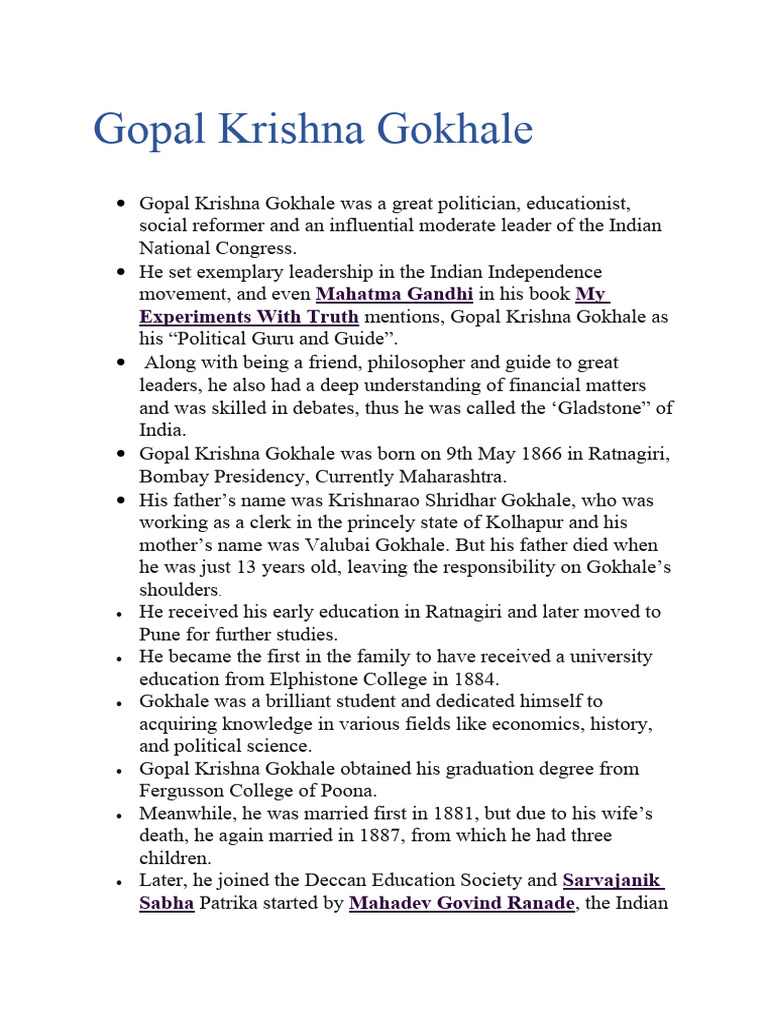 Gopal Krishna Gokhale

• Gopal Krishna Gokhale was a great politician, educationist, social reformer and an influential moderate leader of the Indian National Congress.
• He set exemplary leadership in the Indian Independence movement, and even Mahatma Gandhi in his book My Experiments With Truth mentions, Gopal Krishna Gokhale as his "Political Guru and Guide".
• Along with being a friend, philosopher and guide to great leaders, he also had a deep understanding of financial matters and was skilled in debates, thus he was called the 'Gladstone" of India.
• Gopal Krishna Gokhale was born on 9th May 1866 in Ratnagiri, Bombay Presidency, Currently Maharashtra.
• His father's name was Krishnarao Shridhar Gokhale, who was working as a clerk in the princely state of Kolhapur and his mother's name was Valubai Gokhale. But his father died when he was just 13 years old, leaving the responsibility on Gokhale's shoulders.
• He received his early education in Ratnagiri and later moved to Pune for further studies.
• He became the first in the family to have received a university education from Elphistone College in 1884.
• Gokhale was a brilliant student and dedicated himself to acquiring knowledge in various fields like economics, history, and political science.
• Gopal Krishna Gokhale obtained his graduation degree from Fergusson College of Poona.
• Meanwhile, he was married first in 1881, but due to his wife's death, he again married in 1887, from which he had three children.
• Later, he joined the Deccan Education Society and Sarvajanik Sabha Patrika started by Mahadev Govind Ranade, the Indian